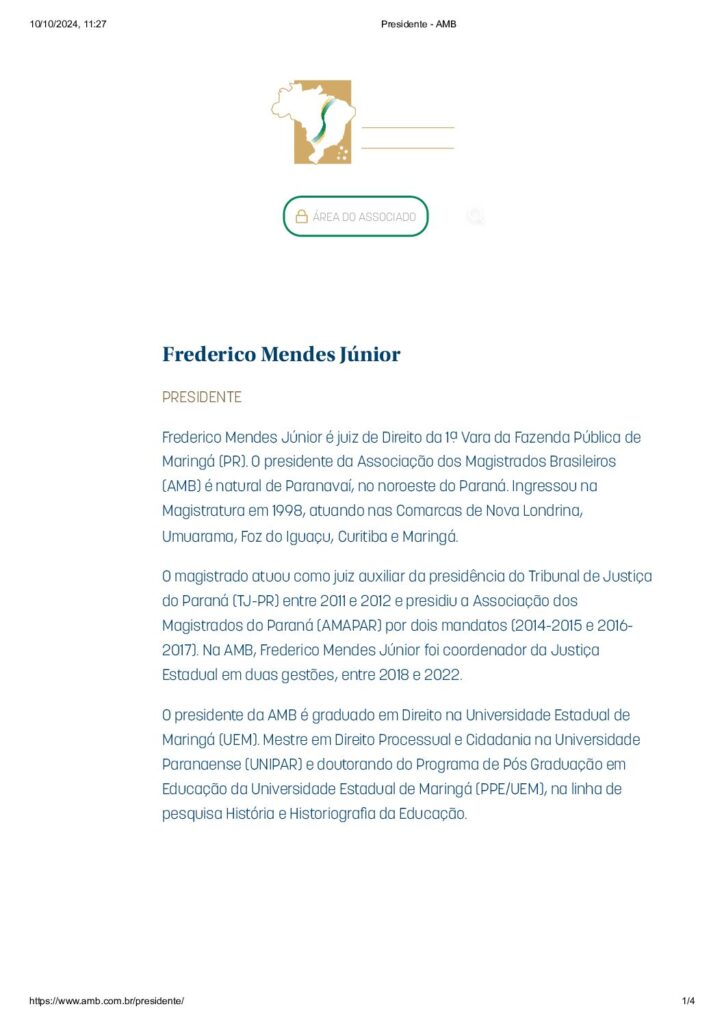 10/10/2024, 11:27

Presidente - AMB

ÁREA DO ASSOCIADO

Frederico Mendes Júnior

PRESIDENTE

Frederico Mendes Júnior é juiz de Direito da 1ª Vara da Fazenda Pública de Maringá (PR). O presidente da Associação dos Magistrados Brasileiros (AMB) é natural de Paranavaí, no noroeste do Paraná. Ingressou na Magistratura em 1998, atuando nas Comarcas de Nova Londrina, Umuarama, Foz do Iguaçu, Curitiba e Maringá.

O magistrado atuou como juiz auxiliar da presidência do Tribunal de Justiça do Paraná (TJ-PR) entre 2011 e 2012 e presidiu a Associação dos Magistrados do Paraná (AMAPAR) por dois mandatos (2014-2015 e 2016-2017). Na AMB, Frederico Mendes Júnior foi coordenador da Justiça Estadual em duas gestões, entre 2018 e 2022.

O presidente da AMB é graduado em Direito na Universidade Estadual de Maringá (UEM). Mestre em Direito Processual e Cidadania na Universidade Paranaense (UNIPAR) e doutorando do Programa de Pós Graduação em Educação da Universidade Estadual de Maringá (PPE/UEM), na linha de pesquisa História e Historiografia da Educação.

https://www.amb.com.br/presidente/

1/4